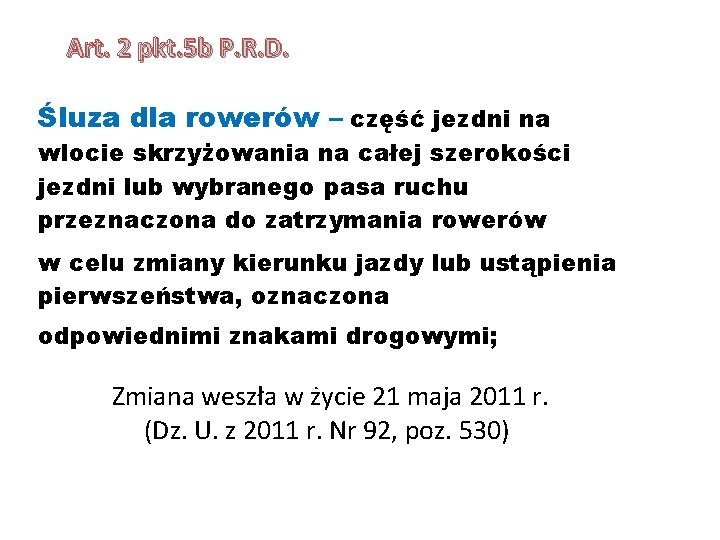 Art. 2 pkt.5b P.R.D.

Śluza dla rowerów – część jezdni na wlocie skrzyżowania na całej szerokości jezdni lub wybranego pasa ruchu przeznaczona do zatrzymania rowerów w celu zmiany kierunku jazdy lub ustąpienia pierwszeństwa, oznaczona odpowiednimi znakami drogowymi;

Zmiana weszła w życie 21 maja 2011 r.
(Dz. U. z 2011 r. Nr 92, poz. 530)